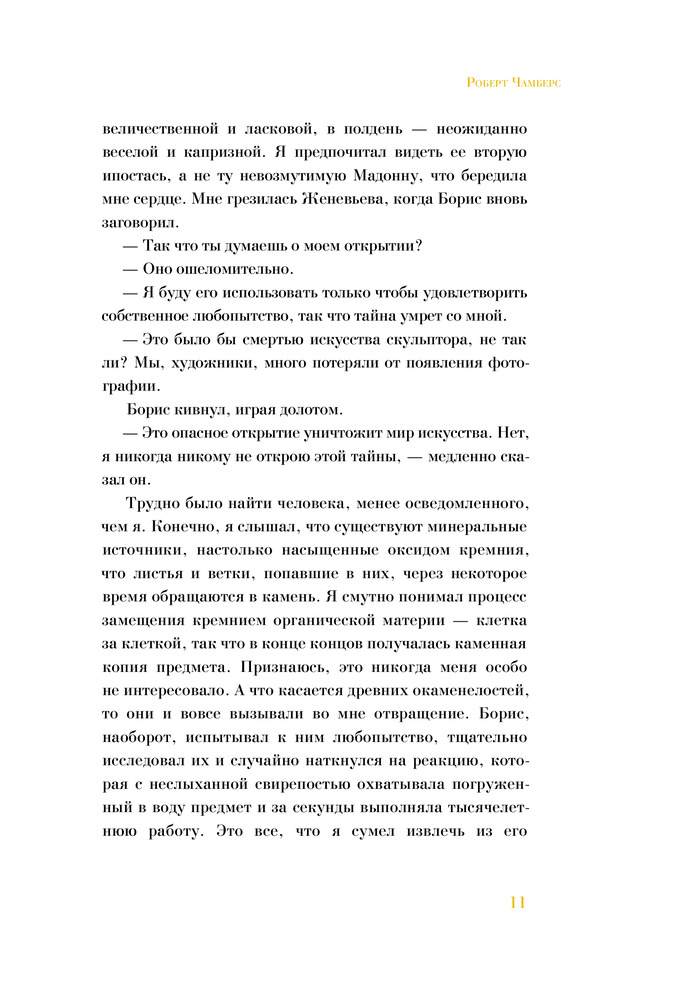 Роберт Чамберс

величественной и ласковой, в полдень — неожиданно веселой и капризной. Я предпочитал видеть ее вторую ипостась, а не ту невозмутимую Мадонну, что бередила мне сердце. Мне грезилась Женевьева, когда Борис вновь заговорил.

— Так что ты думаешь о моем открытии?

— Оно ошеломительно.

— Я буду его использовать только чтобы удовлетворить собственное любопытство, так что тайна умрет со мной.

— Это было бы смертью искусства скульптора, не так ли? Мы, художники, много потеряли от появления фотографии.

Борис кивнул, играя долотом.

— Это опасное открытие уничтожит мир искусства. Нет, я никогда никому не открою этой тайны, — медленно сказал он.

Трудно было найти человека, менее осведомленного, чем я. Конечно, я слышал, что существуют минеральные источники, настолько насыщенные оксидом кремния, что листья и ветки, попавшие в них, через некоторое время обращаются в камень. Я смутно понимал процесс замещения кремнием органической материи — клетка за клеткой, так что в конце концов получалась каменная копия предмета. Признаюсь, это никогда меня особо не интересовало. А что касается древних окаменелостей, то они и вовсе вызывали во мне отвращение. Борис, наоборот, испытывал к ним любопытство, тщательно исследовал их и случайно наткнулся на реакцию, которая с неслыханной свирепостью охватывала погруженный в воду предмет и за секунды выполняла тысячелетнюю работу. Это все, что я сумел извлечь из его

11